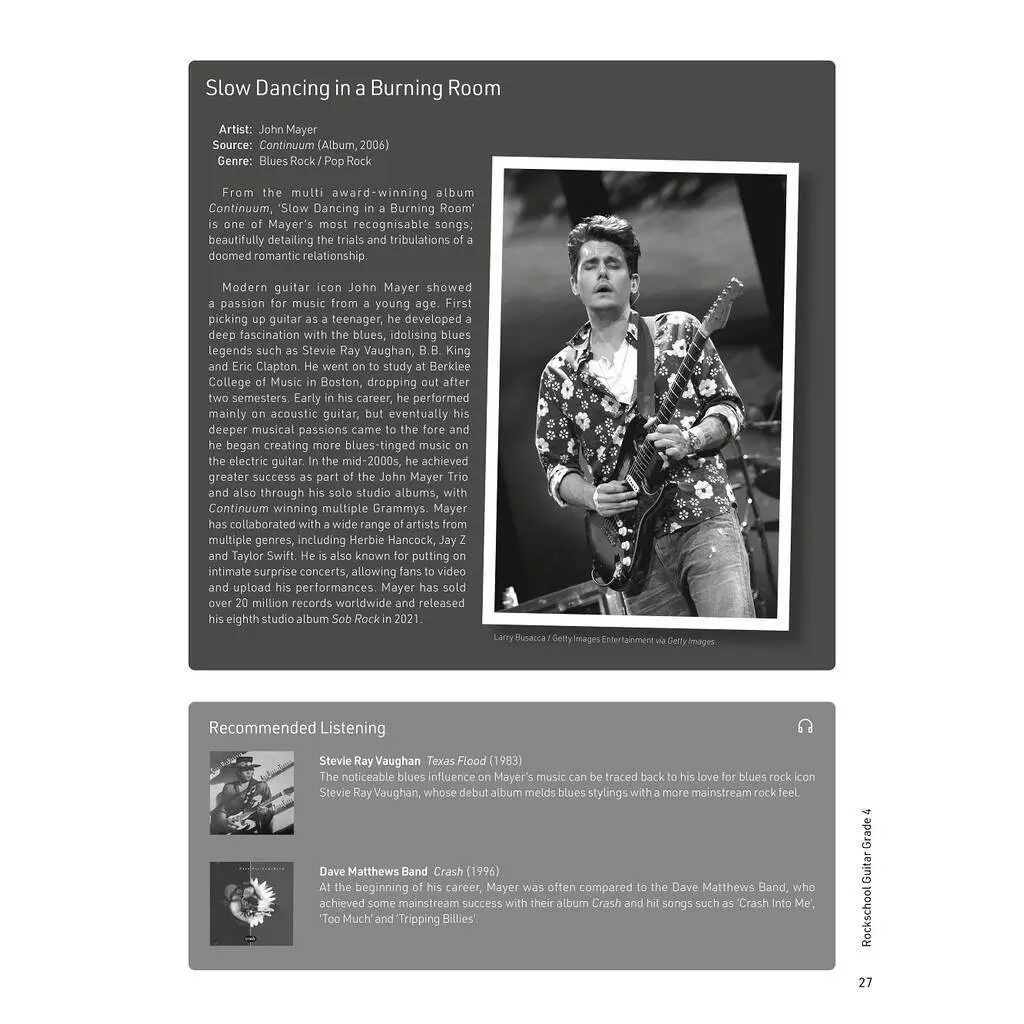 Slow Dancing in a Burning Room

Artist: John Mayer
Source: Continuum (Album, 2006)
Genre: Blues Rock / Pop Rock

From the multi award-winning album Continuum, 'Slow Dancing in a Burning Room' is one of Mayer's most recognisable songs; beautifully detailing the trials and tribulations of a doomed romantic relationship.

Modern guitar icon John Mayer showed a passion for music from a young age. First picking up guitar as a teenager, he developed a deep fascination with the blues, idolising blues legends such as Stevie Ray Vaughan, B.B. King and Eric Clapton. He went on to study at Berklee College of Music in Boston, dropping out after two semesters. Early in his career, he performed mainly on acoustic guitar, but eventually his deeper musical passions came to the fore and he began creating more blues-tinged music on the electric guitar. In the mid-2000s, he achieved greater success as part of the John Mayer Trio and also through his solo studio albums, with Continuum winning multiple Grammys. Mayer has collaborated with a wide range of artists from multiple genres, including Herbie Hancock, Jay Z and Taylor Swift. He is also known for putting on intimate surprise concerts, allowing fans to video and upload his performances. Mayer has sold over 20 million records worldwide and released his eighth studio album Sob Rock in 2021.

Larry Busacca / Getty Images Entertainment via Getty Images

Recommended Listening

Stevie Ray Vaughan Texas Flood (1983)
The noticeable blues influence on Mayer's music can be traced back to his love for blues rock icon Stevie Ray Vaughan, whose debut album melds blues stylings with a more mainstream rock feel.

Dave Matthews Band Crash (1996)
At the beginning of his career, Mayer was often compared to the Dave Matthews Band, who achieved some mainstream success with their album Crash and hit songs such as 'Crash Into Me', 'Too Much' and 'Tripping Billies'.

Rockschool Guitar Grade 4

27